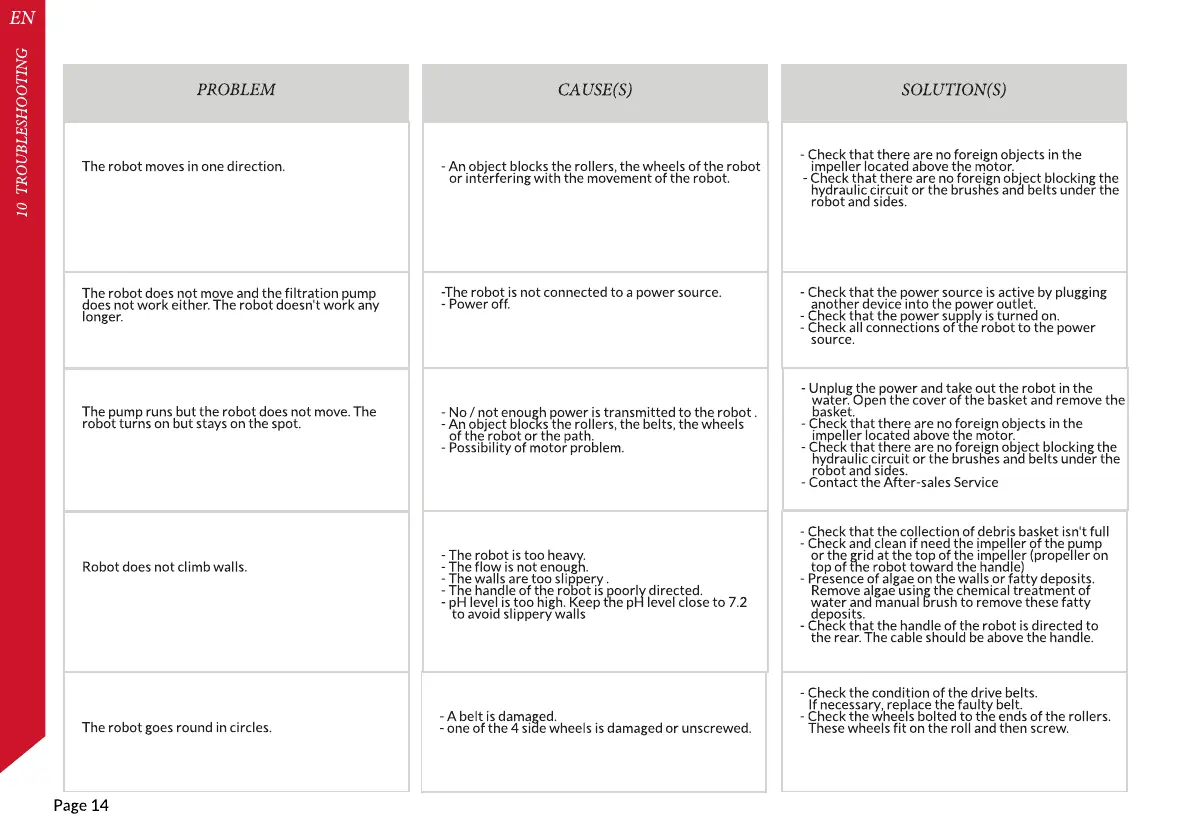 EN

10 TROUBLESHOOTING

| PROBLEM | CAUSE(S) | SOLUTION(S) |
|---|---|---|
| The robot moves in one direction. | - An object blocks the rollers, the wheels of the robot or interfering with the movement of the robot. | - Check that there are no foreign objects in the impeller located above the motor. - Check that there are no foreign object blocking the hydraulic circuit or the brushes and belts under the robot and sides. |
| The robot does not move and the filtration pump does not work either. The robot doesn't work any longer. | -The robot is not connected to a power source. - Power off. | - Check that the power source is active by plugging another device into the power outlet. - Check that the power supply is turned on. - Check all connections of the robot to the power source. |
| The pump runs but the robot does not move. The robot turns on but stays on the spot. | - No / not enough power is transmitted to the robot . - An object blocks the rollers, the belts, the wheels of the robot or the path. - Possibility of motor problem. | - Unplug the power and take out the robot in the water. Open the cover of the basket and remove the basket. - Check that there are no foreign objects in the impeller located above the motor. - Check that there are no foreign object blocking the hydraulic circuit or the brushes and belts under the robot and sides. - Contact the After-sales Service |
| Robot does not climb walls. | - The robot is too heavy. - The flow is not enough. - The walls are too slippery . - The handle of the robot is poorly directed. - pH level is too high. Keep the pH level close to 7.2 to avoid slippery walls | - Check that the collection of debris basket isn't full - Check and clean if need the impeller of the pump or the grid at the top of the impeller (propeller on top of the robot toward the handle) - Presence of algae on the walls or fatty deposits. Remove algae using the chemical treatment of water and manual brush to remove these fatty deposits. - Check that the handle of the robot is directed to the rear. The cable should be above the handle. |
| The robot goes round in circles. | - A belt is damaged. - one of the 4 side wheels is damaged or unscrewed. | - Check the condition of the drive belts. If necessary, replace the faulty belt. - Check the wheels bolted to the ends of the rollers. These wheels fit on the roll and then screw. |

Page 14